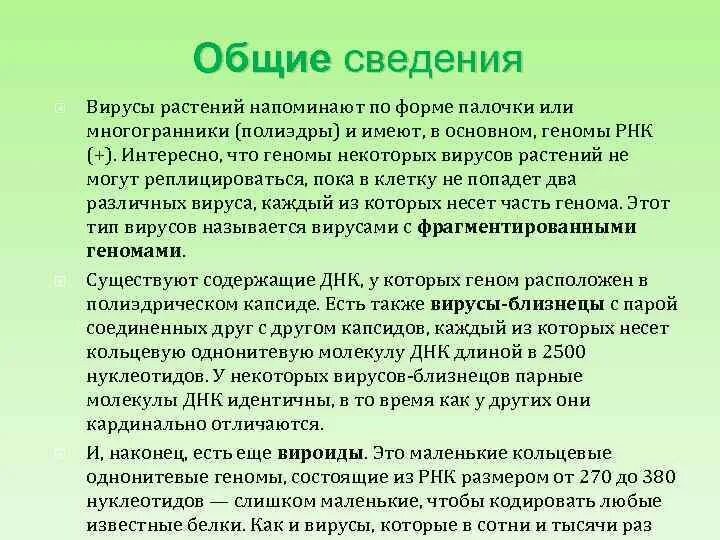 Общие сведения

Вирусы растений напоминают по форме палочки или многогранники (полиэдры) и имеют, в основном, геномы РНК (+). Интересно, что геномы некоторых вирусов растений не могут реплицироваться, пока в клетку не попадет два различных вируса, каждый из которых несет часть генома. Этот тип вирусов называется вирусами с фрагментированными геномами.

Существуют содержащие ДНК, у которых геном расположен в полиэдрическом капсиде. Есть также вирусы-близнецы с парой соединенных друг с другом капсидов, каждый из которых несет кольцевую однонитевую молекулу ДНК длиной в 2500 нуклеотидов. У некоторых вирусов-близнецов парные молекулы ДНК идентичны, в то время как у других они кардинально отличаются.

И, наконец, есть еще вироиды. Это маленькие кольцевые однонитевые геномы, состоящие из РНК размером от 270 до 380 нуклеотидов — слишком маленькие, чтобы кодировать любые известные белки. Как и вирусы, которые в сотни и тысячи раз